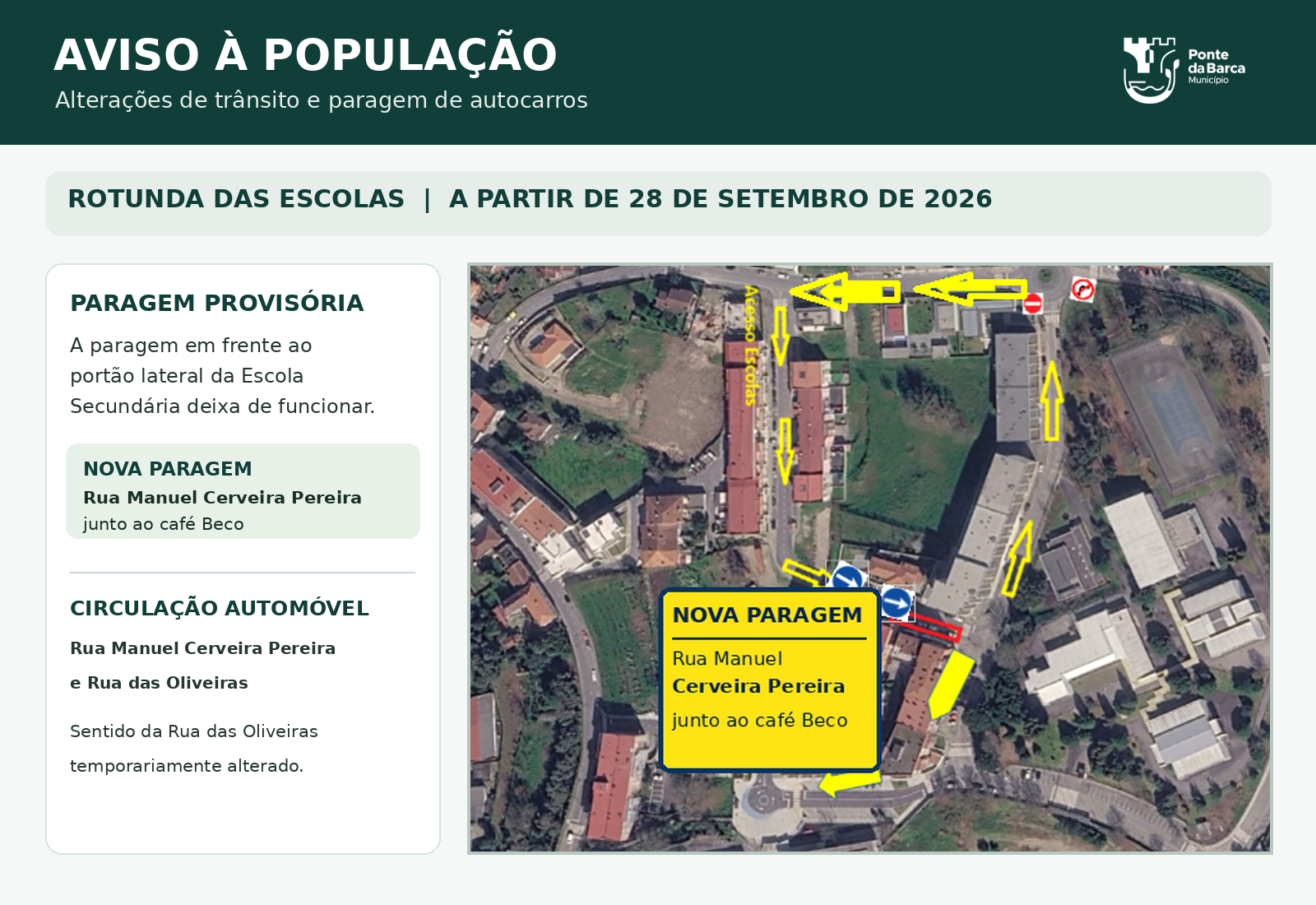 AVISO À POPULAÇÃO
Alterações de trânsito e paragem de autocarros

Ponte
da Barca
Município

ROTUNDA DAS ESCOLAS | A PARTIR DE 28 DE SETEMBRO DE 2026

PARAGEM PROVISÓRIA

A paragem em frente ao portão lateral da Escola Secundária deixa de funcionar.

NOVA PARAGEM
Rua Manuel Cerveira Pereira
junto ao café Beco

CIRCULAÇÃO AUTOMÓVEL

Rua Manuel Cerveira Pereira
e Rua das Oliveiras

Sentido da Rua das Oliveiras temporariamente alterado.

Acesso Escolas

NOVA PARAGEM
Rua Manuel
Cerveira Pereira
junto ao café Beco